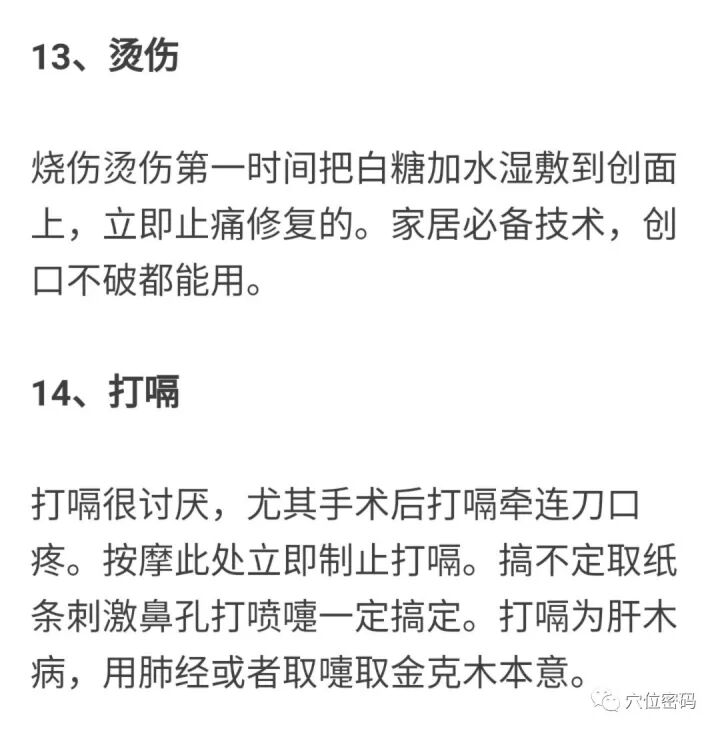 13、烫伤

烧伤烫伤第一时间把白糖加水湿敷到创面上，立即止痛修复的。家居必备技术，创口不破都能用。

14、打嗝

打嗝很讨厌，尤其手术后打嗝牵连刀口疼。按摩此处立即制止打嗝。搞不定取纸条刺激鼻孔打喷嚏一定搞定。打嗝为肝木病，用肺经或者取嚏取金克木本意。

穴位密码